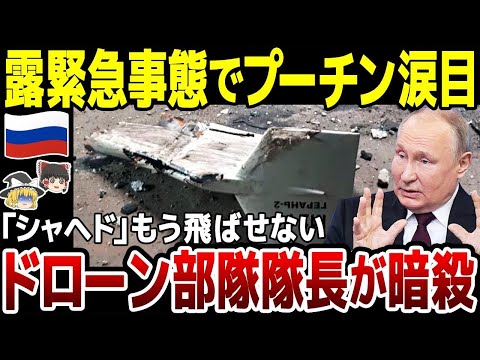 露緊急事態でプーチン涙目

ГЕРАНЬ-2

「シャヘド」もう飛ばせない

ドローン部隊隊長が暗殺